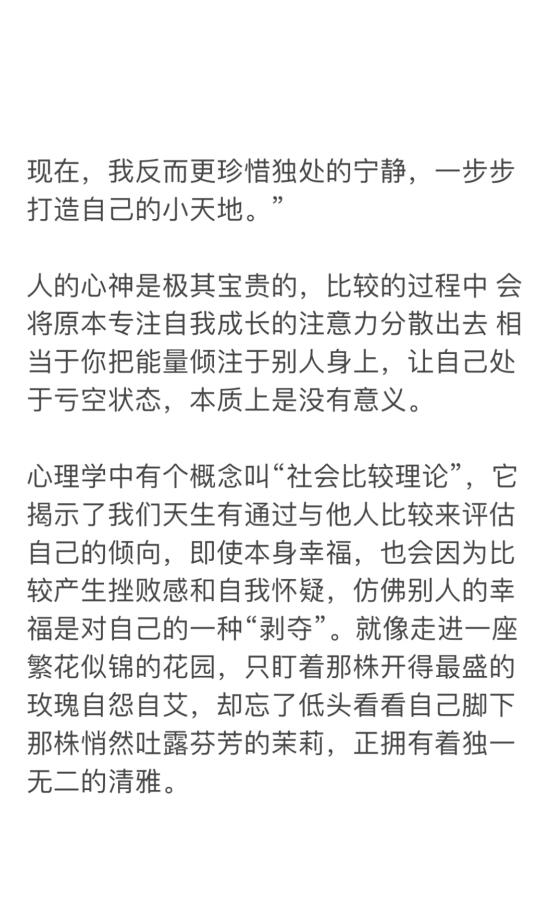 现在，我反而更珍惜独处的宁静，一步步打造自己的小天地。”

人的心神是极其宝贵的，比较的过程中 会将原本专注自我成长的注意力分散出去 相当于你把能量倾注于别人身上，让自己处于亏空状态，本质上是没有意义。

心理学中有个概念叫“社会比较理论”，它揭示了我们天生有通过与他人比较来评估自己的倾向，即使本身幸福，也会因为比较产生挫败感和自我怀疑，仿佛别人的幸福是对自己的一种“剥夺”。就像走进一座繁花似锦的花园，只盯着那株开得最盛的玫瑰自怨自艾，却忘了低头看看自己脚下那株悄然吐露芬芳的茉莉，正拥有着独一无二的清雅。